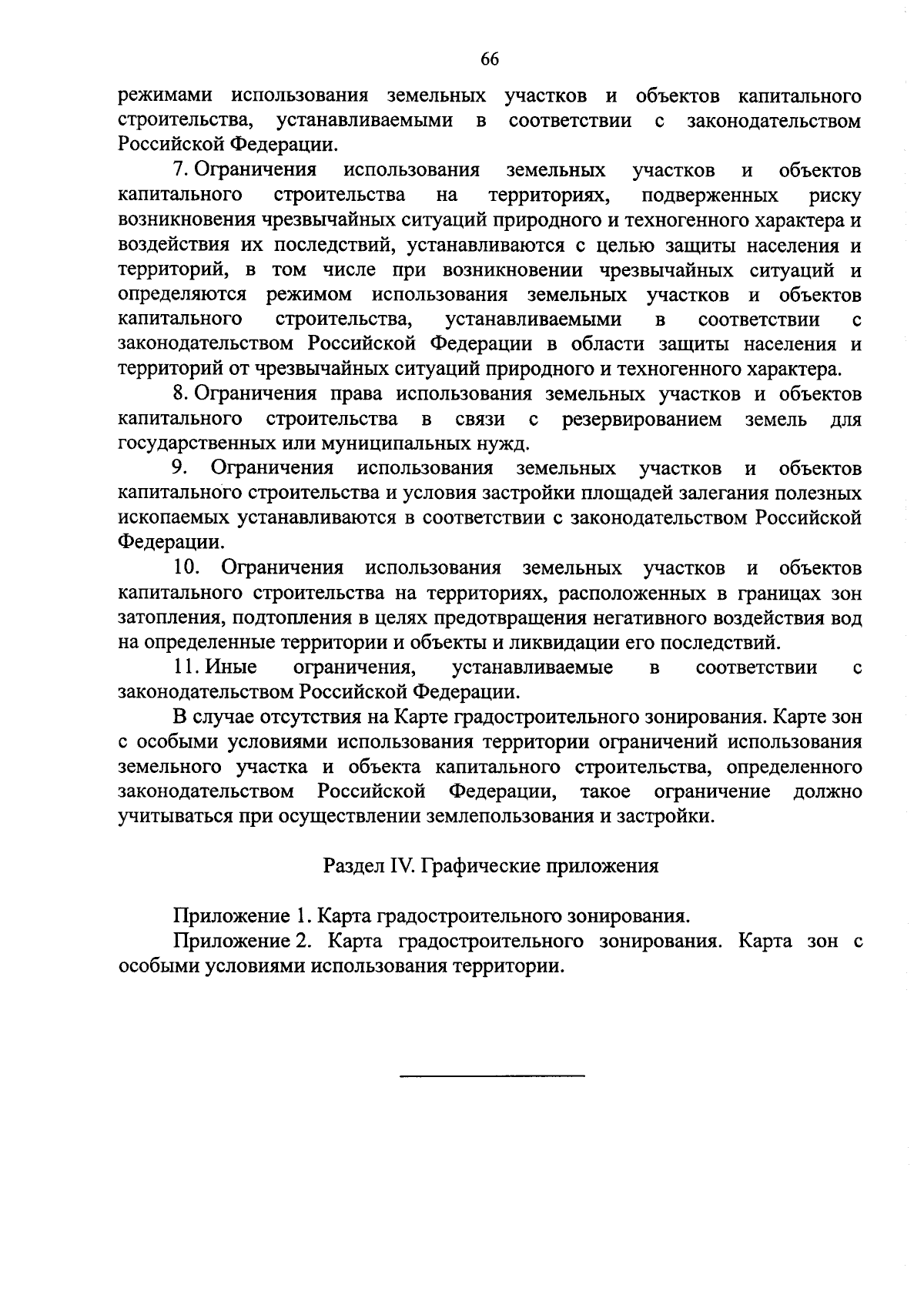 66

режимами использования земельных участков и объектов капитального строительства, устанавливаемыми в соответствии с законодательством Российской Федерации.

7. Ограничения использования земельных участков и объектов капитального строительства на территориях, подверженных риску возникновения чрезвычайных ситуаций природного и техногенного характера и воздействия их последствий, устанавливаются с целью защиты населения и территорий, в том числе при возникновении чрезвычайных ситуаций и определяются режимом использования земельных участков и объектов капитального строительства, устанавливаемыми в соответствии с законодательством Российской Федерации в области защиты населения и территорий от чрезвычайных ситуаций природного и техногенного характера.

8. Ограничения права использования земельных участков и объектов капитального строительства в связи с резервированием земель для государственных или муниципальных нужд.

9. Ограничения использования земельных участков и объектов капитального строительства и условия застройки площадей залегания полезных ископаемых устанавливаются в соответствии с законодательством Российской Федерации.

10. Ограничения использования земельных участков и объектов капитального строительства на территориях, расположенных в границах зон затопления, подтопления в целях предотвращения негативного воздействия вод на определенные территории и объекты и ликвидации его последствий.

11. Иные ограничения, устанавливаемые в соответствии с законодательством Российской Федерации.

В случае отсутствия на Карте градостроительного зонирования. Карте зон с особыми условиями использования территории ограничений использования земельного участка и объекта капитального строительства, определенного законодательством Российской Федерации, такое ограничение должно учитываться при осуществлении землепользования и застройки.

Раздел IV. Графические приложения

Приложение 1. Карта градостроительного зонирования.

Приложение 2. Карта градостроительного зонирования. Карта зон с особыми условиями использования территории.